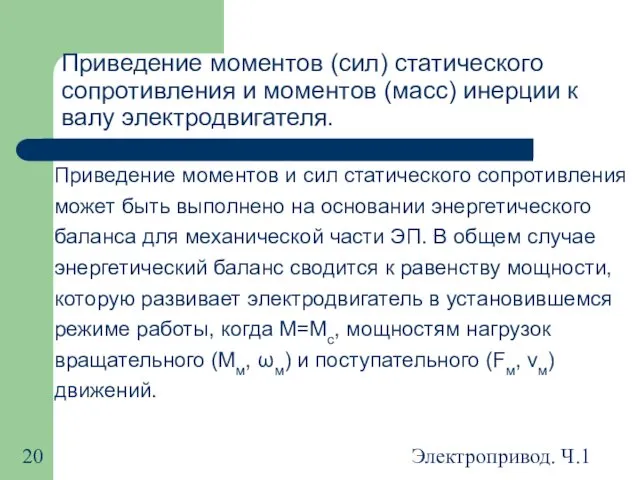 Приведение моментов (сил) статического сопротивления и моментов (масс) инерции к валу электродвигателя.

Приведение моментов и сил статического сопротивления может быть выполнено на основании энергетического баланса для механической части ЭП. В общем случае энергетический баланс сводится к равенству мощности, которую развивает электродвигатель в установившемся режиме работы, когда $М=М_с$, мощностям нагрузок вращательного ($М_м$, $\omega_м$) и поступательного ($F_м$, $v_м$) движений.

20

Электропривод. Ч.1